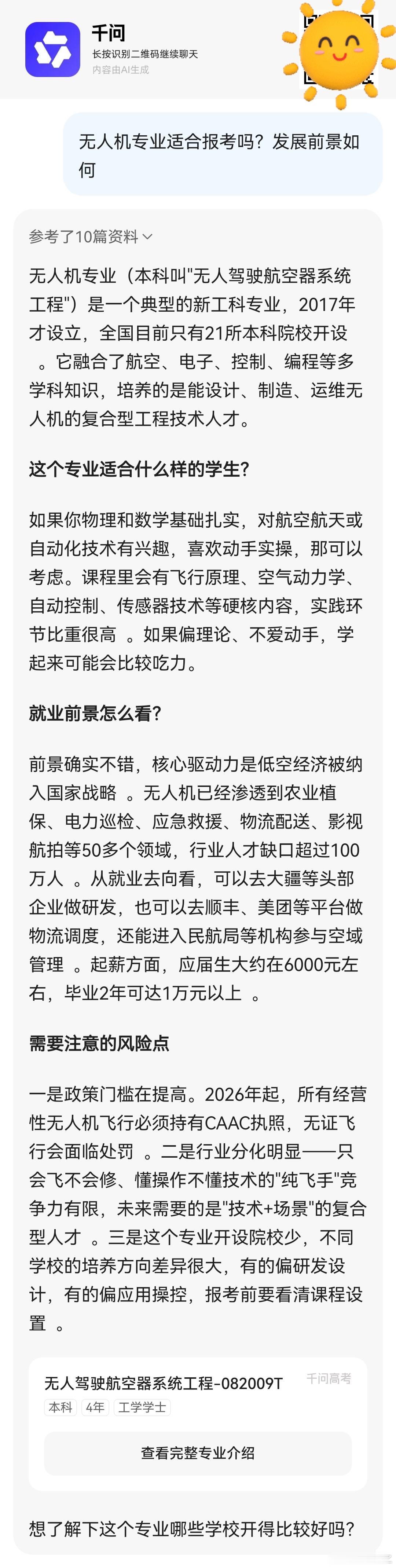 千问
长按识别二维码继续聊天
内容由AI生成

无人机专业适合报考吗？发展前景如何

参考了10篇资料

无人机专业（本科叫"无人驾驶航空器系统工程"）是一个典型的新工科专业，2017年才设立，全国目前只有21所本科院校开设 。它融合了航空、电子、控制、编程等多学科知识，培养的是能设计、制造、运维无人机的复合型工程技术人才。

这个专业适合什么样的学生？

如果你物理和数学基础扎实，对航空航天或自动化技术有兴趣，喜欢动手实操，那可以考虑。课程里会有飞行原理、空气动力学、自动控制、传感器技术等硬核内容，实践环节比重很高 。如果偏理论、不爱动手，学起来可能会比较吃力。

就业前景怎么看？

前景确实不错，核心驱动力是低空经济被纳入国家战略 。无人机已经渗透到农业植保、电力巡检、应急救援、物流配送、影视航拍等50多个领域，行业人才缺口超过100万人 。从就业去向看，可以去大疆等头部企业做研发，也可以去顺丰、美团等平台做物流调度，还能进入民航局等机构参与空域管理 。起薪方面，应届生大约在6000元左右，毕业2年可达1万元以上 。

需要注意的风险点

一是政策门槛在提高。2026年起，所有经营性无人机飞行必须持有CAAC执照，无证飞行会面临处罚 。二是行业分化明显——只会飞不会修、懂操作不懂技术的"纯飞手"竞争力有限，未来需要的是"技术+场景"的复合型人才 。三是这个专业开设院校少，不同学校的培养方向差异很大，有的偏研发设计，有的偏应用操控，报考前要看清课程设置 。

无人驾驶航空器系统工程-082009T
千问高考
本科 4年 工学学士
查看完整专业介绍

想了解下这个专业哪些学校开得比较好吗？